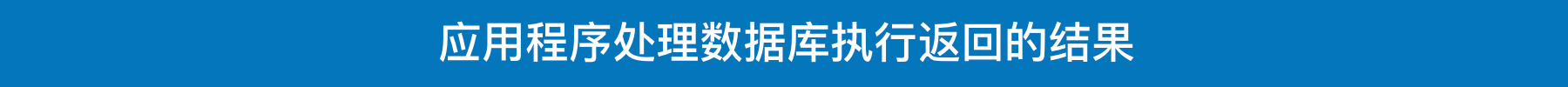 应用程序处理数据库执行返回的结果